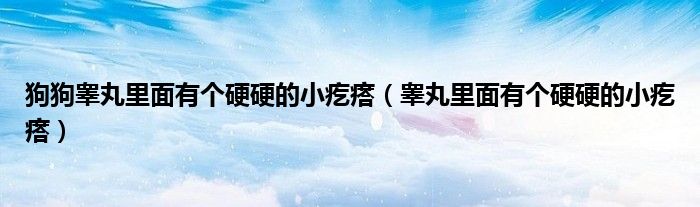 狗狗睾丸里面有个硬硬的小疙瘩（睾丸里面有个硬硬的小疙瘩）